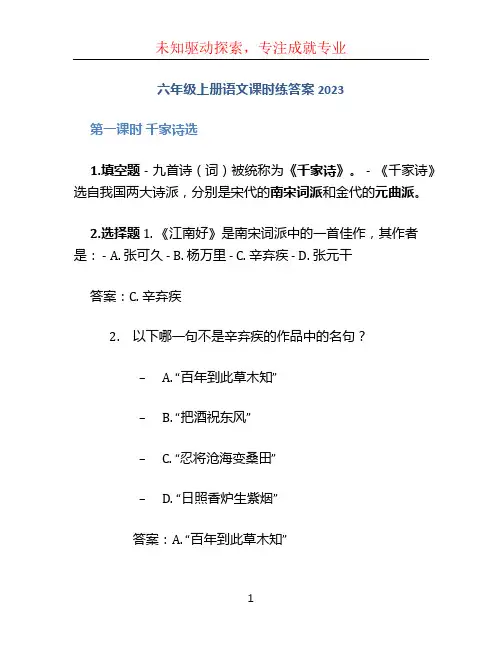 未知驱动探索，专注成就专业

六年级上册语文课时练答案 2023

第一课时 千家诗选

1.填空题 - 九首诗（词）被统称为《千家诗》。 - 《千家诗》选自我国两大诗派，分别是宋代的南宋词派和金代的元曲派。

2.选择题 1. 《江南好》是南宋词派中的一首佳作，其作者是： - A. 张可久 - B. 杨万里 - C. 辛弃疾 - D. 张元干

答案：C. 辛弃疾

2. 以下哪一句不是辛弃疾的作品中的名句？

– A. “百年到此草木知”

– B. “把酒祝东风”

– C. “忍将沧海变桑田”

– D. “日照香炉生紫烟”

答案：A. “百年到此草木知”

1